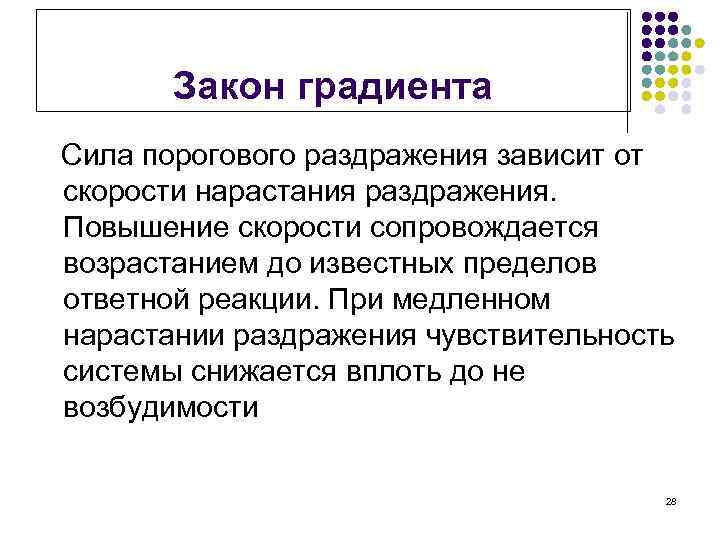 Закон градиента

Сила порогового раздражения зависит от скорости нарастания раздражения. Повышение скорости сопровождается возрастанием до известных пределов ответной реакции. При медленном нарастании раздражения чувствительность системы снижается вплоть до не возбудимости

28